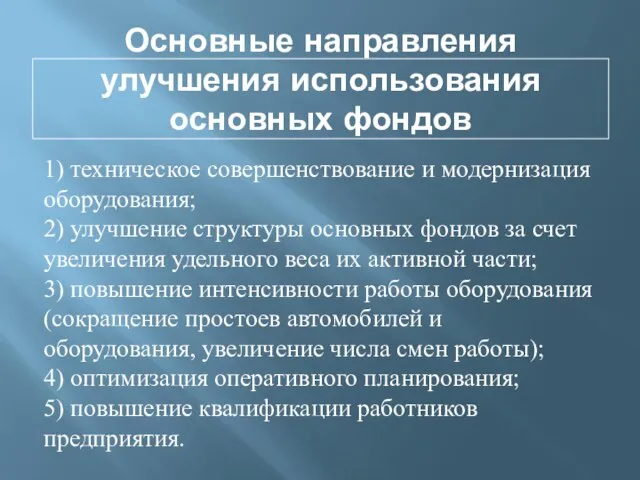 Основные направления улучшения использования основных фондов

1) техническое совершенствование и модернизация оборудования;
2) улучшение структуры основных фондов за счет увеличения удельного веса их активной части;
3) повышение интенсивности работы оборудования (сокращение простоев автомобилей и оборудования, увеличение числа смен работы);
4) оптимизация оперативного планирования;
5) повышение квалификации работников предприятия.